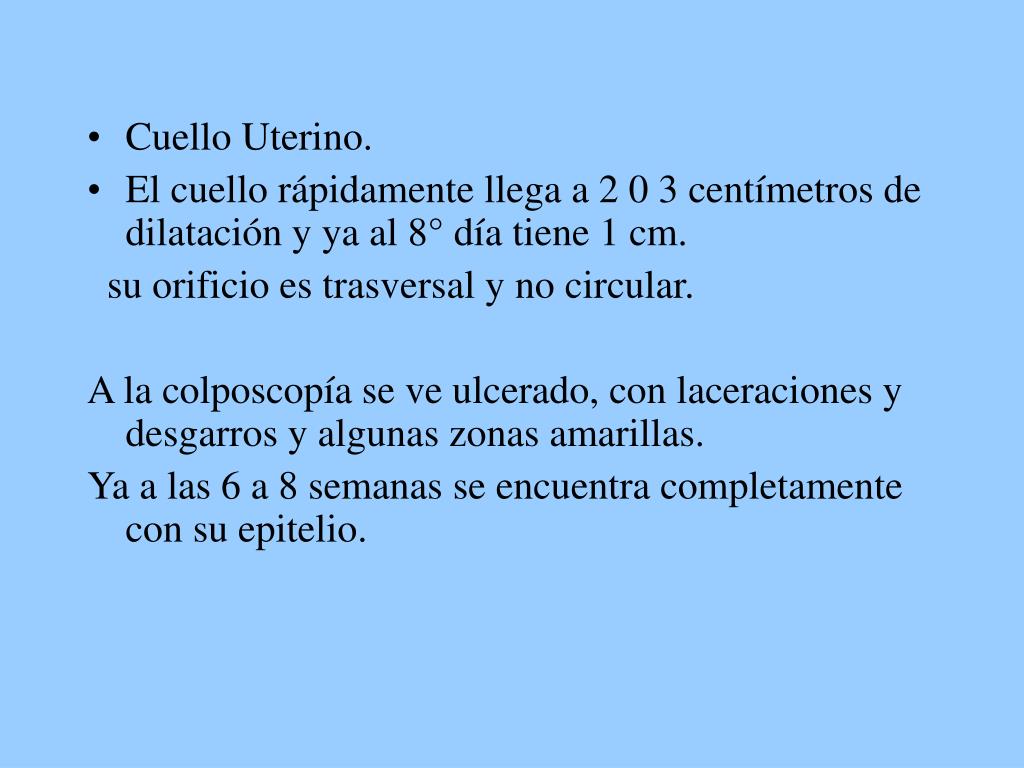 • Cuello Uterino.
• El cuello rápidamente llega a 2 0 3 centímetros de dilatación y ya al 8° día tiene 1 cm.

su orificio es trasversal y no circular.

A la colposcopía se ve ulcerado, con laceraciones y desgarros y algunas zonas amarillas.

Ya a las 6 a 8 semanas se encuentra completamente con su epitelio.